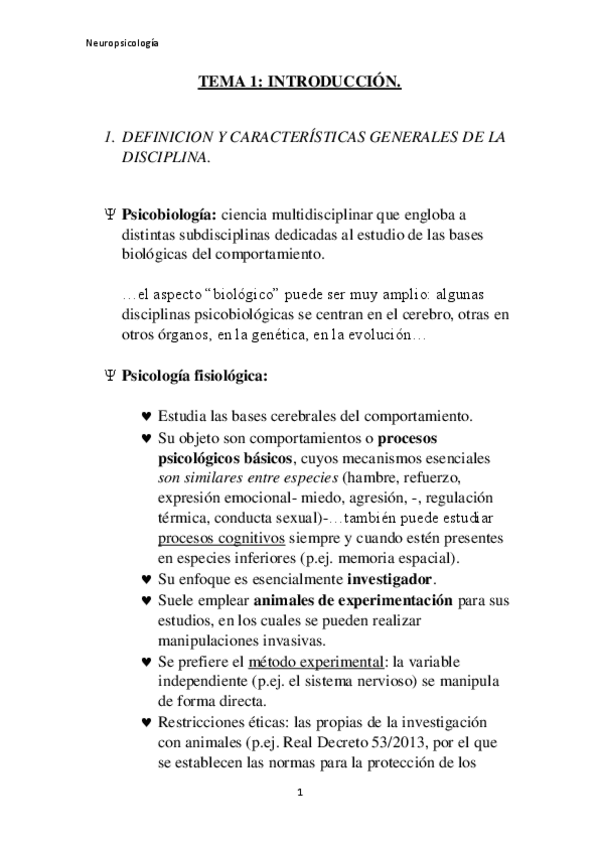 Neuropsicología

TEMA 1: INTRODUCCIÓN.

1. DEFINICION Y CARACTERÍSTICAS GENERALES DE LA DISCIPLINA.

Ψ Psicobiología: ciencia multidisciplinar que engloba a distintas subdisciplinas dedicadas al estudio de las bases biológicas del comportamiento.

…el aspecto "biológico" puede ser muy amplio: algunas disciplinas psicobiológicas se centran en el cerebro, otras en otros órganos, en la genética, en la evolución…

Ψ Psicología fisiológica:

♥ Estudia las bases cerebrales del comportamiento.
♥ Su objeto son comportamientos o procesos psicológicos básicos, cuyos mecanismos esenciales son similares entre especies (hambre, refuerzo, expresión emocional- miedo, agresión, -, regulación térmica, conducta sexual)-…también puede estudiar procesos cognitivos siempre y cuando estén presentes en especies inferiores (p.ej. memoria espacial).
♥ Su enfoque es esencialmente investigador.
♥ Suele emplear animales de experimentación para sus estudios, en los cuales se pueden realizar manipulaciones invasivas.
♥ Se prefiere el método experimental: la variable independiente (p.ej. el sistema nervioso) se manipula de forma directa.
♥ Restricciones éticas: las propias de la investigación con animales (p.ej. Real Decreto 53/2013, por el que se establecen las normas para la protección de los

1